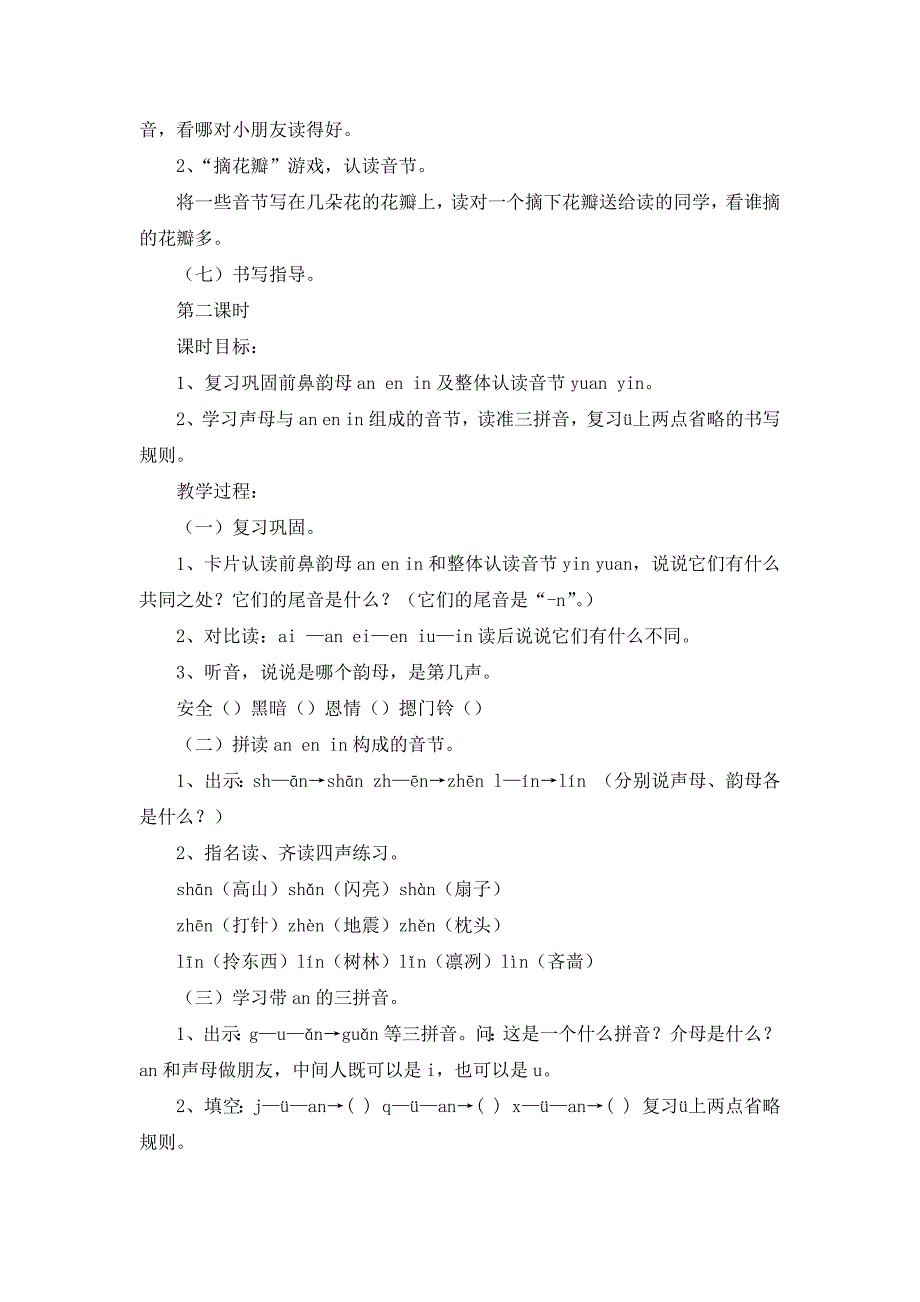 音，看哪对小朋友读得好。

2、“摘花瓣”游戏，认读音节。

将一些音节写在几朵花的花瓣上，读对一个摘下花瓣送给读的同学，看谁摘的花瓣多。

（七）书写指导。

第二课时

课时目标：

1、复习巩固前鼻韵母 an en in 及整体认读音节 yuan yin。

2、学习声母与 an en in 组成的音节，读准三拼音，复习ü上两点省略的书写规则。

教学过程：

（一）复习巩固。

1、卡片认读前鼻韵母 an en in 和整体认读音节 yin yuan，说说它们有什么共同之处？它们的尾音是什么？（它们的尾音是“-n”。）

2、对比读：ai —an ei—en iu—in 读后说说它们有什么不同。

3、听音，说说是哪个韵母，是第几声。

安全（）黑暗（）恩情（）摁门铃（）

（二）拼读 an en in 构成的音节。

1、出示：sh—ān→shān zh—ēn→zhēn l—ín→lín （分别说声母、韵母各是什么？）

2、指名读、齐读四声练习。

shān（高山）shǎn（闪亮）shàn（扇子）

zhēn（打针）zhèn（地震）zhěn（枕头）

līn（拎东西）lín（树林）lǐn（凛冽）lìn（吝啬）

（三）学习带 an 的三拼音。

1、出示：g—u—ǎn→guǎn 等三拼音。问：这是一个什么拼音？介母是什么？an 和声母做朋友，中间人既可以是 i，也可以是 u。

2、填空：j—ü—an→（ ） q—ü—an→（ ） x—ü—an→（ ） 复习ü上两点省略规则。